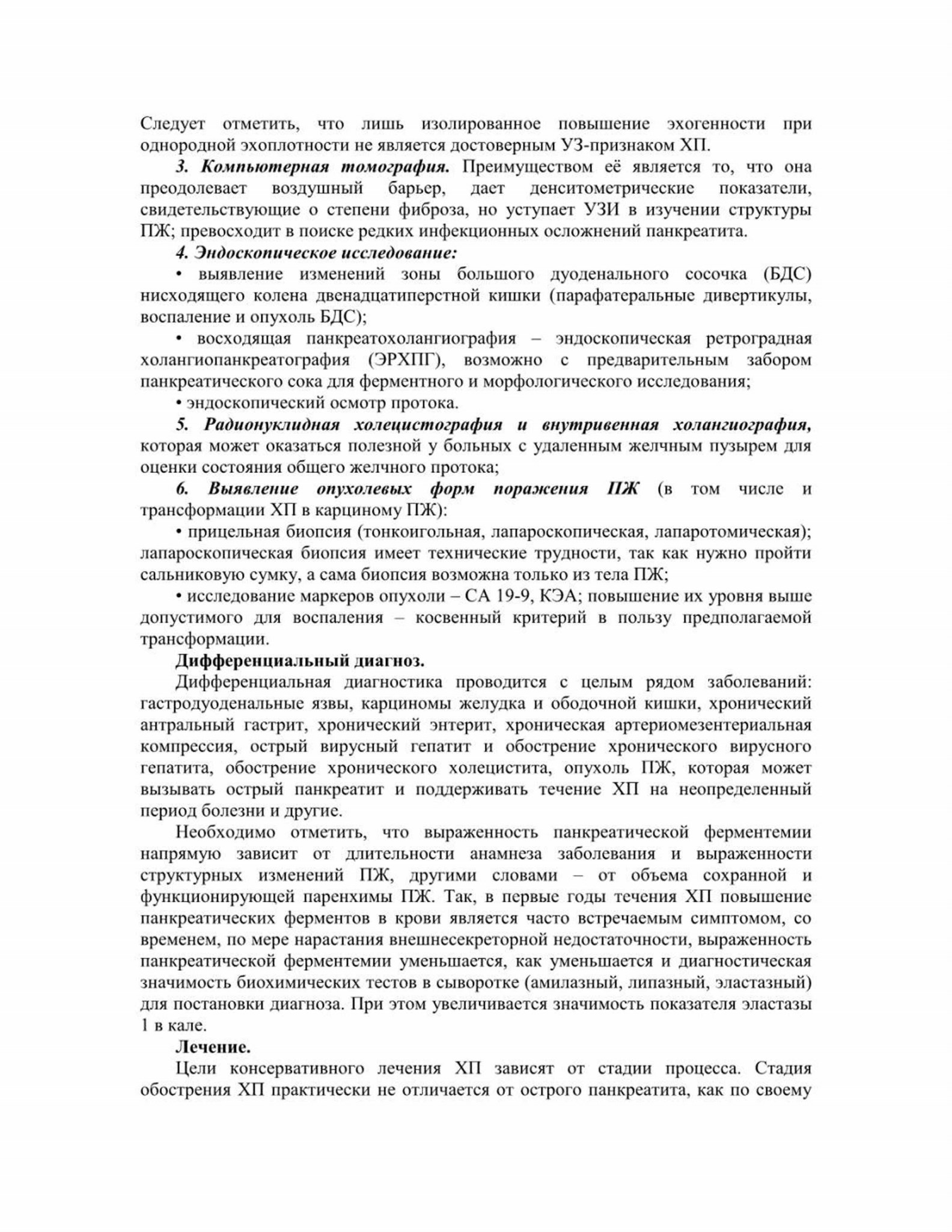 Следует отметить, что лишь изолированное повышение эхогенности при однородной эхоплотности не является достоверным УЗ-признаком ХП.

3. Компьютерная томография. Преимуществом её является то, что она преодолевает воздушный барьер, дает денситометрические показатели, свидетельствующие о степени фиброза, но уступает УЗИ в изучении структуры ПЖ; превосходит в поиске редких инфекционных осложнений панкреатита.

4. Эндоскопическое исследование:

• выявление изменений зоны большого дуоденального сосочка (БДС) нисходящего колена двенадцатиперстной кишки (парафатеральные дивертикулы, воспаление и опухоль БДС);

• восходящая панкреатохолангиография – эндоскопическая ретроградная холангиопанкреатография (ЭРХПГ), возможно с предварительным забором панкреатического сока для ферментного и морфологического исследования;

• эндоскопический осмотр протока.

5. Радионуклидная холецистография и внутривенная холангиография, которая может оказаться полезной у больных с удаленным желчным пузырем для оценки состояния общего желчного протока;

6. Выявление опухолевых форм поражения ПЖ (в том числе и трансформации ХП в карциному ПЖ):

• прицельная биопсия (тонкоигольная, лапароскопическая, лапаротомическая); лапароскопическая биопсия имеет технические трудности, так как нужно пройти сальниковую сумку, а сама биопсия возможна только из тела ПЖ;

• исследование маркеров опухоли – СА 19-9, КЭА; повышение их уровня выше допустимого для воспаления – косвенный критерий в пользу предполагаемой трансформации.

Дифференциальный диагноз.

Дифференциальная диагностика проводится с целым рядом заболеваний: гастродуоденальные язвы, карциномы желудка и ободочной кишки, хронический антральный гастрит, хронический энтерит, хроническая артериомезентериальная компрессия, острый вирусный гепатит и обострение хронического вирусного гепатита, обострение хронического холецистита, опухоль ПЖ, которая может вызывать острый панкреатит и поддерживать течение ХП на неопределенный период болезни и другие.

Необходимо отметить, что выраженность панкреатической ферментемии напрямую зависит от длительности анамнеза заболевания и выраженности структурных изменений ПЖ, другими словами – от объема сохранной и функционирующей паренхимы ПЖ. Так, в первые годы течения ХП повышение панкреатических ферментов в крови является часто встречаемым симптомом, со временем, по мере нарастания внешнесекреторной недостаточности, выраженность панкреатической ферментемии уменьшается, как уменьшается и диагностическая значимость биохимических тестов в сыворотке (амилазный, липазный, эластазный) для постановки диагноза. При этом увеличивается значимость показателя эластазы 1 в кале.

Лечение.

Цели консервативного лечения ХП зависят от стадии процесса. Стадия обострения ХП практически не отличается от острого панкреатита, как по своему